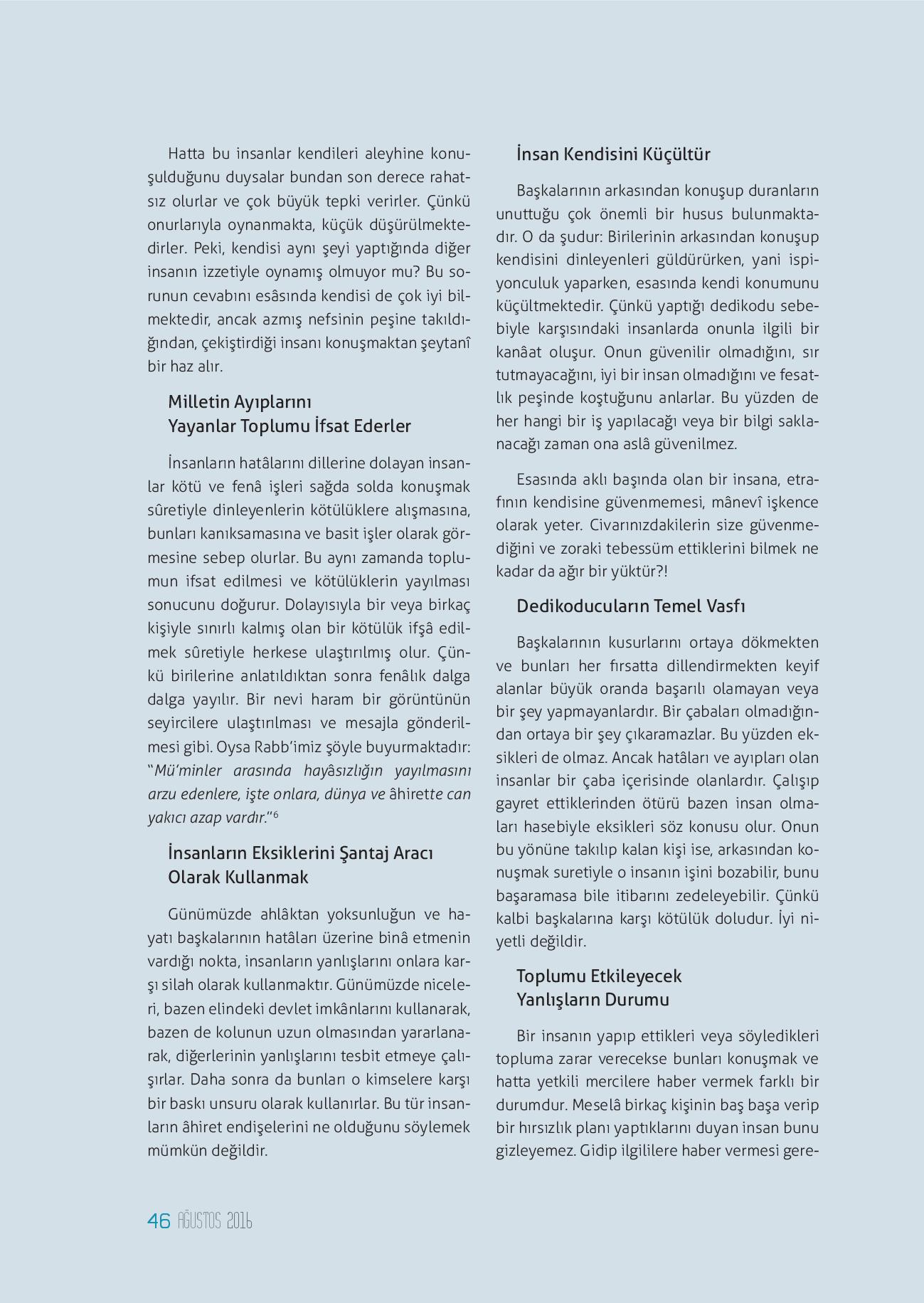 Hatta bu insanlar kendileri aleyhine konuşulduğunu duysalar bundan son derece rahatsız olurlar ve çok büyük tepki verirler. Çünkü onurlarıyla oynanmakta, küçük düşürülmektedirler. Peki, kendisi aynı şeyi yaptığında diğer insanın izzetiyle oynamış olmuyor mu? Bu sorunun cevabını esâsında kendisi de çok iyi bilmektedir, ancak azmış nefsinin peşine takıldığından, çekiştirdiği insanı konuşmaktan şeytanî bir haz alır.

Milletin Ayıplarını Yayanlar Toplumu İfsat Ederler

İnsanların hatâlarını dillerine dolayan insanlar kötü ve fenâ işleri sağda solda konuşmak sûretiyle dinleyenlerin kötülüklere alışmasına, bunları kanıksamasına ve basit işler olarak görmesine sebep olurlar. Bu aynı zamanda toplumun ifsat edilmesi ve kötülüklerin yayılması sonucunu doğurur. Dolayısıyla bir veya birkaç kişiyle sınırlı kalmış olan bir kötülük ifşâ edilmek sûretiyle herkese ulaştırılmış olur. Çünkü birilerine anlatıldıktan sonra fenâlık dalga dalga yayılır. Bir nevi haram bir görüntünün seyircilere ulaştırılması ve mesajla gönderilmesi gibi. Oysa Rabb'imiz şöyle buyurmaktadır: "Mü'minler arasında hayâsızlığın yayılmasını arzu edenlere, işte onlara, dünya ve âhirette can yakıcı azap vardır."$^6$

İnsanların Eksiklerini Şantaj Aracı Olarak Kullanmak

Günümüzde ahlâktan yoksunluğun ve hayatı başkalarının hatâları üzerine binâ etmenin vardığı nokta, insanların yanlışlarını onlara karşı silah olarak kullanmaktır. Günümüzde niceleri, bazen elindeki devlet imkânlarını kullanarak, bazen de kolunun uzun olmasından yararlanarak, diğerlerinin yanlışlarını tesbit etmeye çalışırlar. Daha sonra da bunları o kimselere karşı bir baskı unsuru olarak kullanırlar. Bu tür insanların âhiret endişelerini ne olduğunu söylemek mümkün değildir.

İnsan Kendisini Küçültür

Başkalarının arkasından konuşup duranların unuttuğu çok önemli bir husus bulunmaktadır. O da şudur: Birilerinin arkasından konuşup kendisini dinleyenleri güldürürken, yani ispiyonculuk yaparken, esasında kendi konumunu küçültmektedir. Çünkü yaptığı dedikodu sebebiyle karşısındaki insanlarda onunla ilgili bir kanâat oluşur. Onun güvenilir olmadığını, sır tutmayacağını, iyi bir insan olmadığını ve fesatlık peşinde koştuğunu anlarlar. Bu yüzden de her hangi bir iş yapılacağı veya bir bilgi saklanacağı zaman ona aslâ güvenilmez.

Esasında aklı başında olan bir insana, etrafının kendisine güvenmemesi, mânevî işkence olarak yeter. Civarınızdakilerin size güvenmediğini ve zoraki tebessüm ettiklerini bilmek ne kadar da ağır bir yüktür?!

Dedikoducuların Temel Vasfı

Başkalarının kusurlarını ortaya dökmekten ve bunları her fırsatta dillendirmekten keyif alanlar büyük oranda başarılı olamayan veya bir şey yapmayanlardır. Bir çabaları olmadığından ortaya bir şey çıkaramazlar. Bu yüzden eksikleri de olmaz. Ancak hatâları ve ayıpları olan insanlar bir çaba içerisinde olanlardır. Çalışıp gayret ettiklerinden ötürü bazen insan olmaları hasebiyle eksikleri söz konusu olur. Onun bu yönüne takılıp kalan kişi ise, arkasından konuşmak suretiyle o insanın işini bozabilir, bunu başaramasa bile itibarını zedeleyebilir. Çünkü kalbi başkalarına karşı kötülük doludur. İyi niyetli değildir.

Toplumu Etkileyecek Yanlışların Durumu

Bir insanın yapıp ettikleri veya söyledikleri topluma zarar verecekse bunları konuşmak ve hatta yetkili mercilere haber vermek farklı bir durumdur. Meselâ birkaç kişinin baş başa verip bir hırsızlık planı yaptıklarını duyan insan bunu gizleyemez. Gidip ilgililere haber vermesi gere-

46 AĞUSTOS 2016